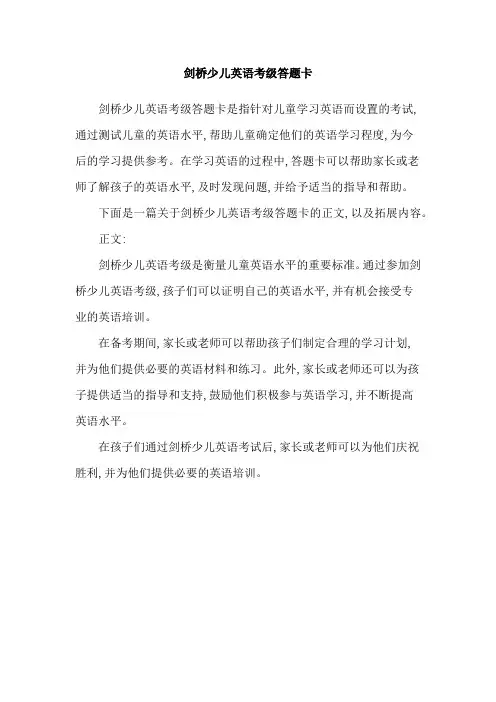 剑桥少儿英语考级答题卡

剑桥少儿英语考级答题卡是指针对儿童学习英语而设置的考试，通过测试儿童的英语水平，帮助儿童确定他们的英语学习程度，为今后的学习提供参考。在学习英语的过程中，答题卡可以帮助家长或老师了解孩子的英语水平，及时发现问题，并给予适当的指导和帮助。

下面是一篇关于剑桥少儿英语考级答题卡的正文，以及拓展内容。

正文：

剑桥少儿英语考级是衡量儿童英语水平的重要标准。通过参加剑桥少儿英语考级，孩子们可以证明自己的英语水平，并有机会接受专业的英语培训。

在备考期间，家长或老师可以帮助孩子们制定合理的学习计划，并为他们提供必要的英语材料和练习。此外，家长或老师还可以为孩子提供适当的指导和支持，鼓励他们积极参与英语学习，并不断提高英语水平。

在孩子们通过剑桥少儿英语考试后，家长或老师可以为他们庆祝胜利，并为他们提供必要的英语培训。